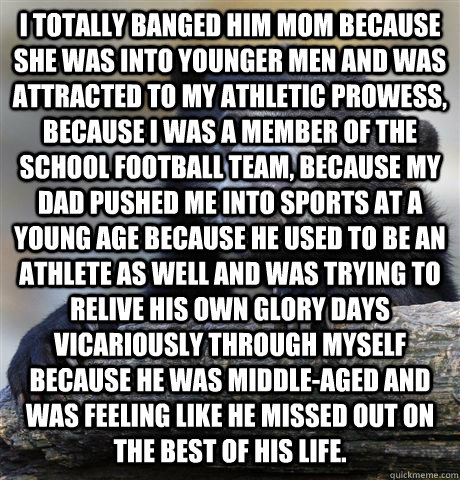 I TOTALLY BANGED HIM MOM BECAUSE SHE WAS INTO YOUNGER MEN AND WAS ATTRACTED TO MY ATHLETIC PROWESS, BECAUSE I WAS A MEMBER OF THE SCHOOL FOOTBALL TEAM, BECAUSE MY DAD PUSHED ME INTO SPORTS AT A YOUNG AGE BECAUSE HE USED TO BE AN ATHLETE AS WELL AND WAS TRYING TO RELIVE HIS OWN GLORY DAYS VICARIOUSLY THROUGH MYSELF BECAUSE HE WAS MIDDLE-AGED AND WAS FEELING LIKE HE MISSED OUT ON THE BEST OF HIS LIFE.

quickmeme.com